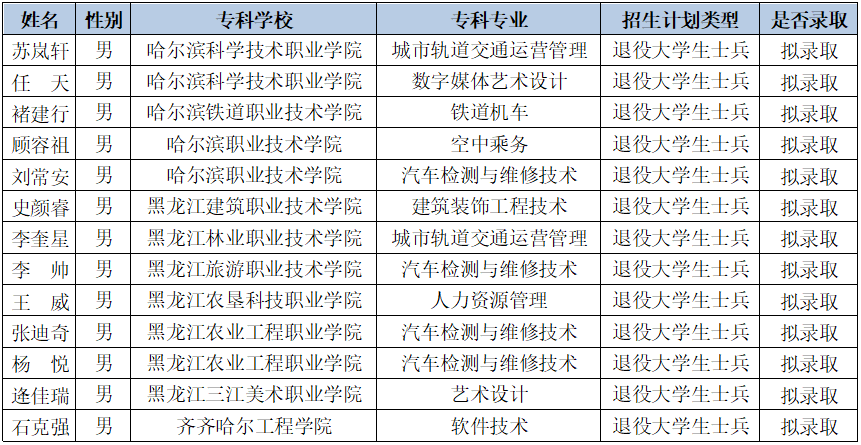 | 姓名 | 性别 | 专科学校 | 专科专业 | 招生计划类型 | 是否录取 |
|---|---|---|---|---|---|
| 苏岚轩 | 男 | 哈尔滨科学技术职业学院 | 城市轨道交通运营管理 | 退役大学生士兵 | 拟录取 |
| 任 天 | 男 | 哈尔滨科学技术职业学院 | 数字媒体艺术设计 | 退役大学生士兵 | 拟录取 |
| 褚建行 | 男 | 哈尔滨铁道职业技术学院 | 铁道机车 | 退役大学生士兵 | 拟录取 |
| 顾容祖 | 男 | 哈尔滨职业技术学院 | 空中乘务 | 退役大学生士兵 | 拟录取 |
| 刘常安 | 男 | 哈尔滨职业技术学院 | 汽车检测与维修技术 | 退役大学生士兵 | 拟录取 |
| 史颜睿 | 男 | 黑龙江建筑职业技术学院 | 建筑装饰工程技术 | 退役大学生士兵 | 拟录取 |
| 李奎星 | 男 | 黑龙江林业职业技术学院 | 城市轨道交通运营管理 | 退役大学生士兵 | 拟录取 |
| 李 帅 | 男 | 黑龙江旅游职业技术学院 | 汽车检测与维修技术 | 退役大学生士兵 | 拟录取 |
| 王 威 | 男 | 黑龙江农垦科技职业学院 | 人力资源管理 | 退役大学生士兵 | 拟录取 |
| 张迪奇 | 男 | 黑龙江农业工程职业学院 | 汽车检测与维修技术 | 退役大学生士兵 | 拟录取 |
| 杨 悦 | 男 | 黑龙江农业工程职业学院 | 汽车检测与维修技术 | 退役大学生士兵 | 拟录取 |
| 逄佳瑞 | 男 | 黑龙江三江美术职业学院 | 艺术设计 | 退役大学生士兵 | 拟录取 |
| 石克强 | 男 | 齐齐哈尔工程学院 | 软件技术 | 退役大学生士兵 | 拟录取 |